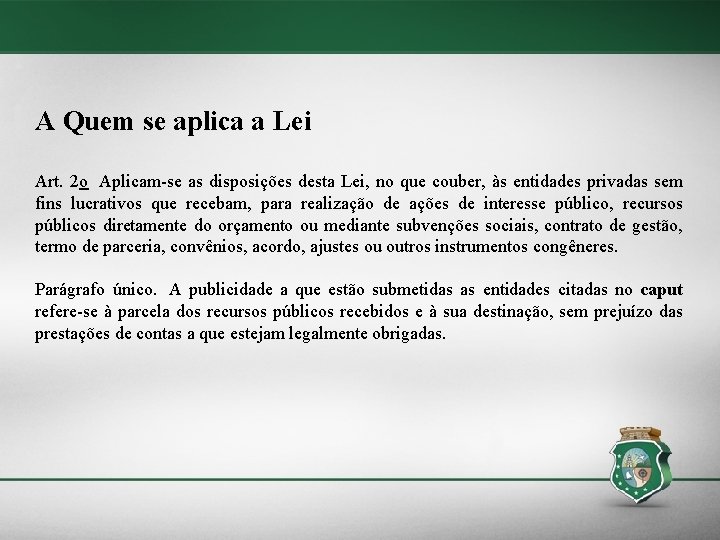 A Quem se aplica a Lei

Art. 2o  Aplicam-se as disposições desta Lei, no que couber, às entidades privadas sem fins lucrativos que recebam, para realização de ações de interesse público, recursos públicos diretamente do orçamento ou mediante subvenções sociais, contrato de gestão, termo de parceria, convênios, acordo, ajustes ou outros instrumentos congêneres.

Parágrafo único.  A publicidade a que estão submetidas as entidades citadas no caput refere-se à parcela dos recursos públicos recebidos e à sua destinação, sem prejuízo das prestações de contas a que estejam legalmente obrigadas.